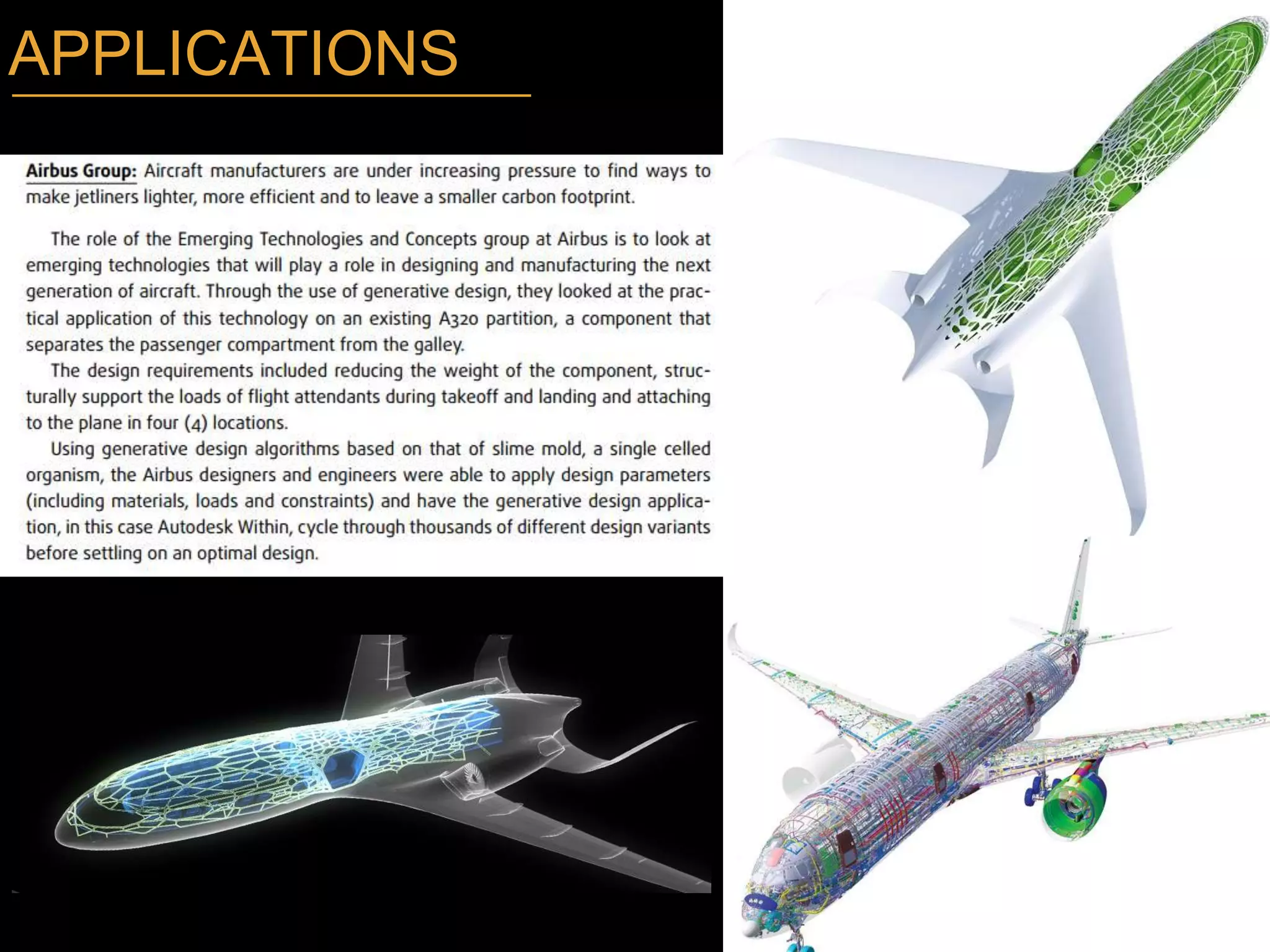 APPLICATIONS

Airbus Group: Aircraft manufacturers are under increasing pressure to find ways to make jetliners lighter, more efficient and to leave a smaller carbon footprint.

The role of the Emerging Technologies and Concepts group at Airbus is to look at emerging technologies that will play a role in designing and manufacturing the next generation of aircraft. Through the use of generative design, they looked at the practical application of this technology on an existing A320 partition, a component that separates the passenger compartment from the galley.

The design requirements included reducing the weight of the component, structurally support the loads of flight attendants during takeoff and landing and attaching to the plane in four (4) locations.

Using generative design algorithms based on that of slime mold, a single celled organism, the Airbus designers and engineers were able to apply design parameters (including materials, loads and constraints) and have the generative design application, in this case Autodesk Within, cycle through thousands of different design variants before settling on an optimal design.